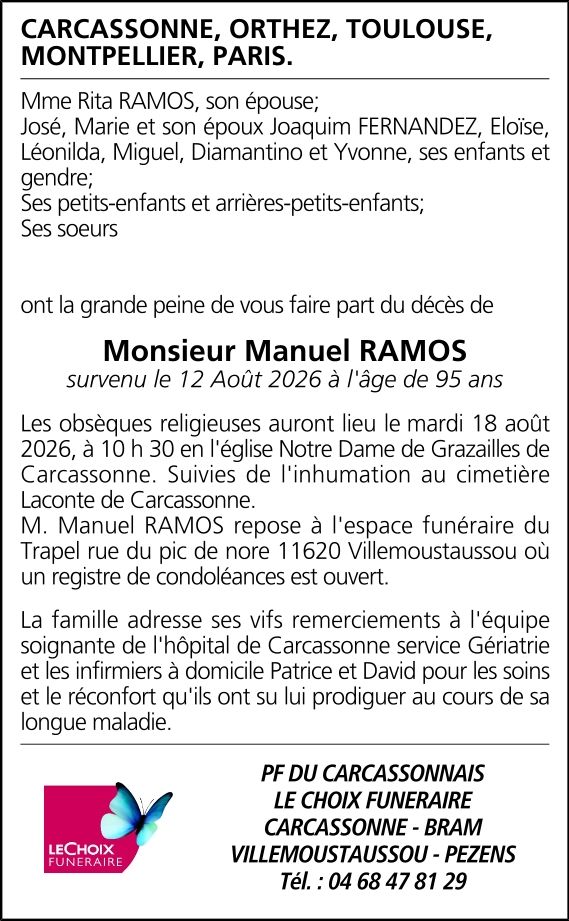 CARCASSONNE, ORTHEZ, TOULOUSE, MONTPELLIER, PARIS.

Mme Rita RAMOS, son épouse;
José, Marie et son époux Joaquim FERNANDEZ, Eloïse, Léonilda, Miguel, Diamantino et Yvonne, ses enfants et gendre;
Ses petits-enfants et arrières-petits-enfants;
Ses soeurs

ont la grande peine de vous faire part du décès de

Monsieur Manuel RAMOS
survenu le 12 Août 2026 à l'âge de 95 ans

Les obsèques religieuses auront lieu le mardi 18 août 2026, à 10 h 30 en l'église Notre Dame de Grazailles de Carcassonne. Suivies de l'inhumation au cimetière Laconte de Carcassonne.
M. Manuel RAMOS repose à l'espace funéraire du Trapel rue du pic de nore 11620 Villemoustaussou où un registre de condoléances est ouvert.

La famille adresse ses vifs remerciements à l'équipe soignante de l'hôpital de Carcassonne service Gériatrie et les infirmiers à domicile Patrice et David pour les soins et le réconfort qu'ils ont su lui prodiguer au cours de sa longue maladie.

LECHOIX FUNERAIRE

PF DU CARCASSONNAIS
LE CHOIX FUNERAIRE
CARCASSONNE - BRAM
VILLEMOUSTAUSSOU - PEZENS
Tél. : 04 68 47 81 29